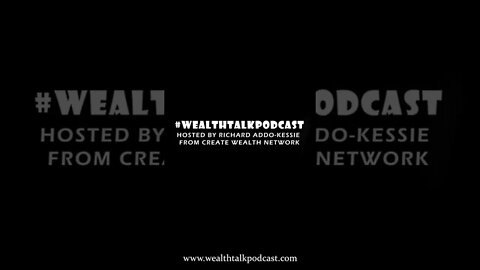 #WEALTHTALKPODCAST
HOSTED BY RICHARD ADDO-KESSIE
FROM CREATE WEALTH NETWORK

www.wealthtalkpodcast.com